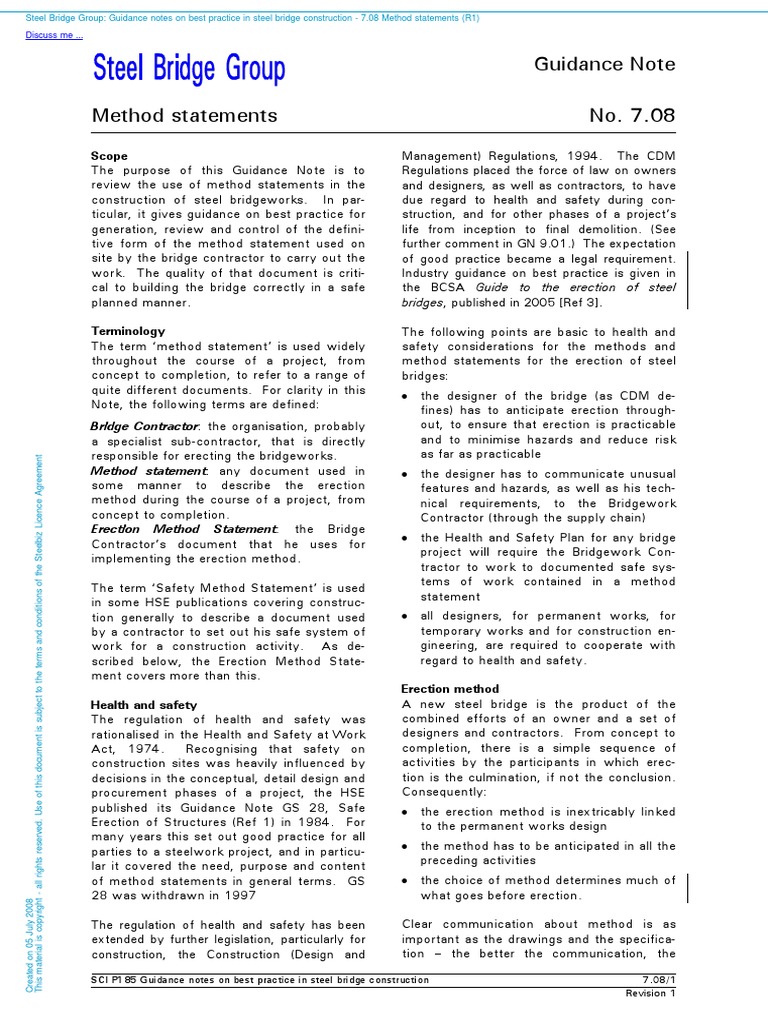 Steel Bridge Group: Guidance notes on best practice in steel bridge construction - 7.08 Method statements (R1)

Discuss me ...

Steel Bridge Group

Guidance Note

Method statements

No. 7.08

Scope
The purpose of this Guidance Note is to review the use of method statements in the construction of steel bridgeworks. In particular, it gives guidance on best practice for generation, review and control of the definitive form of the method statement used on site by the bridge contractor to carry out the work. The quality of that document is critical to building the bridge correctly in a safe planned manner.

Terminology
The term 'method statement' is used widely throughout the course of a project, from concept to completion, to refer to a range of quite different documents. For clarity in this Note, the following terms are defined:

Bridge Contractor: the organisation, probably a specialist sub-contractor, that is directly responsible for erecting the bridgeworks.
Method statement: any document used in some manner to describe the erection method during the course of a project, from concept to completion.
Erection Method Statement: the Bridge Contractor's document that he uses for implementing the erection method.

The term 'Safety Method Statement' is used in some HSE publications covering construction generally to describe a document used by a contractor to set out his safe system of work for a construction activity. As described below, the Erection Method Statement covers more than this.

Health and safety
The regulation of health and safety was rationalised in the Health and Safety at Work Act, 1974. Recognising that safety on construction sites was heavily influenced by decisions in the conceptual, detail design and procurement phases of a project, the HSE published its Guidance Note GS 28, Safe Erection of Structures (Ref 1) in 1984. For many years this set out good practice for all parties to a steelwork project, and in particular it covered the need, purpose and content of method statements in general terms. GS 28 was withdrawn in 1997

The regulation of health and safety has been extended by further legislation, particularly for construction, the Construction (Design and Management) Regulations, 1994. The CDM Regulations placed the force of law on owners and designers, as well as contractors, to have due regard to health and safety during construction, and for other phases of a project's life from inception to final demolition. (See further comment in GN 9.01.) The expectation of good practice became a legal requirement. Industry guidance on best practice is given in the BCSA Guide to the erection of steel bridges, published in 2005 [Ref 3].

The following points are basic to health and safety considerations for the methods and method statements for the erection of steel bridges:
• the designer of the bridge (as CDM defines) has to anticipate erection throughout, to ensure that erection is practicable and to minimise hazards and reduce risk as far as practicable
• the designer has to communicate unusual features and hazards, as well as his technical requirements, to the Bridgework Contractor (through the supply chain)
• the Health and Safety Plan for any bridge project will require the Bridgework Contractor to work to documented safe systems of work contained in a method statement
• all designers, for permanent works, for temporary works and for construction engineering, are required to cooperate with regard to health and safety.

Erection method
A new steel bridge is the product of the combined efforts of an owner and a set of designers and contractors. From concept to completion, there is a simple sequence of activities by the participants in which erection is the culmination, if not the conclusion. Consequently:
• the erection method is inextricably linked to the permanent works design
• the method has to be anticipated in all the preceding activities
• the choice of method determines much of what goes before erection.

Clear communication about method is as important as the drawings and the specification – the better the communication, the

Created on 05 July 2008
This material is copyright - all rights reserved. Use of this document is subject to the terms and conditions of the Steelbiz Licence Agreement

SCI P185 Guidance notes on best practice in steel bridge construction
7.08/1
Revision 1